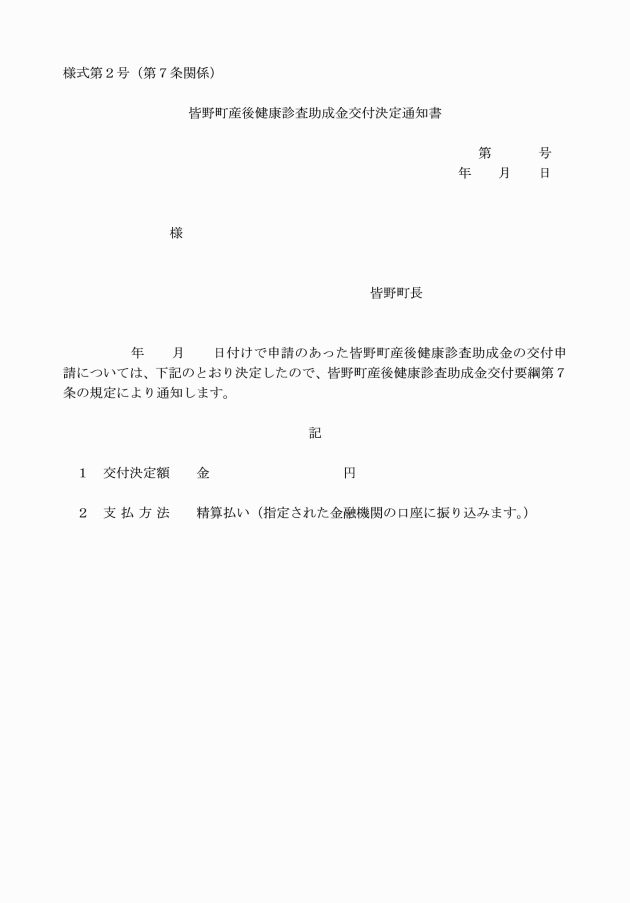 様式第２号（第７条関係）

皆野町産後健康診査助成金交付決定通知書

第　　　号
年　　月　　日

様

皆野町長

年　　月　　日付けで申請のあった皆野町産後健康診査助成金の交付申請については、下記のとおり決定したので、皆野町産後健康診査助成金交付要綱第７条の規定により通知します。

記

１　交付決定額　　金　　　　　　　　　　円

２　支 払 方 法　　精算払い（指定された金融機関の口座に振り込みます。）